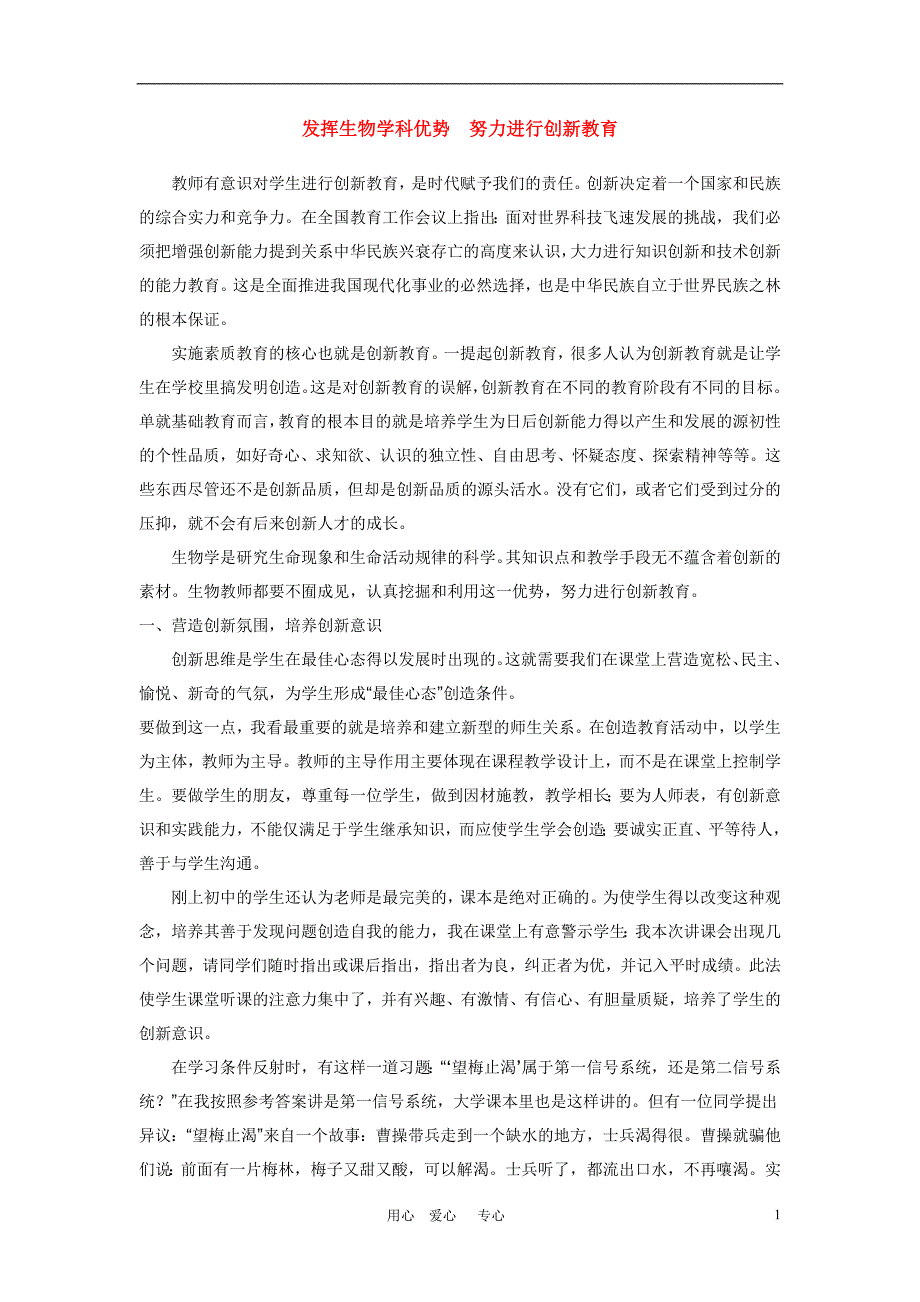 发挥生物学科优势　努力进行创新教育

教师有意识对学生进行创新教育，是时代赋予我们的责任。创新决定着一个国家和民族的综合实力和竞争力。在全国教育工作会议上指出：面对世界科技飞速发展的挑战，我们必须把增强创新能力提到关系中华民族兴衰存亡的高度来认识，大力进行知识创新和技术创新的能力教育。这是全面推进我国现代化事业的必然选择，也是中华民族自立于世界民族之林的根本保证。

实施素质教育的核心也就是创新教育。一提起创新教育，很多人认为创新教育就是让学生在学校里搞发明创造。这是对创新教育的误解，创新教育在不同的教育阶段有不同的目标。单就基础教育而言，教育的根本目的就是培养学生为日后创新能力得以产生和发展的源初性的个性品质，如好奇心、求知欲、认识的独立性、自由思考、怀疑态度、探索精神等等。这些东西尽管还不是创新品质，但却是创新品质的源头活水。没有它们，或者它们受到过分的压抑，就不会有后来创新人才的成长。

生物学是研究生命现象和生命活动规律的科学。其知识点和教学手段无不蕴含着创新的素材。生物教师都要不囿成见，认真挖掘和利用这一优势，努力进行创新教育。

一、营造创新氛围，培养创新意识

创新思维是学生在最佳心态得以发展时出现的。这就需要我们在课堂上营造宽松、民主、愉悦、新奇的气氛，为学生形成“最佳心态”创造条件。

要做到这一点，我看最重要的就是培养和建立新型的师生关系。在创造教育活动中，以学生为主体，教师为主导。教师的主导作用主要体现在课程教学设计上，而不是在课堂上控制学生。要做学生的朋友，尊重每一位学生，做到因材施教，教学相长；要为人师表，有创新意识和实践能力，不能仅满足于学生继承知识，而应使学生学会创造；要诚实正直、平等待人，善于与学生沟通。

刚上初中的学生还认为老师是最完美的，课本是绝对正确的。为使学生得以改变这种观念，培养其善于发现问题创造自我的能力，我在课堂上有意警示学生：我本次讲课会出现几个问题，请同学们随时指出或课后指出，指出者为良，纠正者为优，并记入平时成绩。此法使学生课堂听课的注意力集中了，并有兴趣、有激情、有信心、有胆量质疑，培养了学生的创新意识。

在学习条件反射时，有这样一道习题：“‘望梅止渴’属于第一信号系统，还是第二信号系统？”在我按照参考答案讲是第一信号系统，大学课本里也是这样讲的。但有一位同学提出异议：“望梅止渴”来自一个故事：曹操带兵走到一个缺水的地方，士兵渴得很。曹操就骗他们说：前面有一片梅林，梅子又甜又酸，可以解渴。士兵听了，都流出口水，不再嚷渴。实

用心　爱心　专心　　1